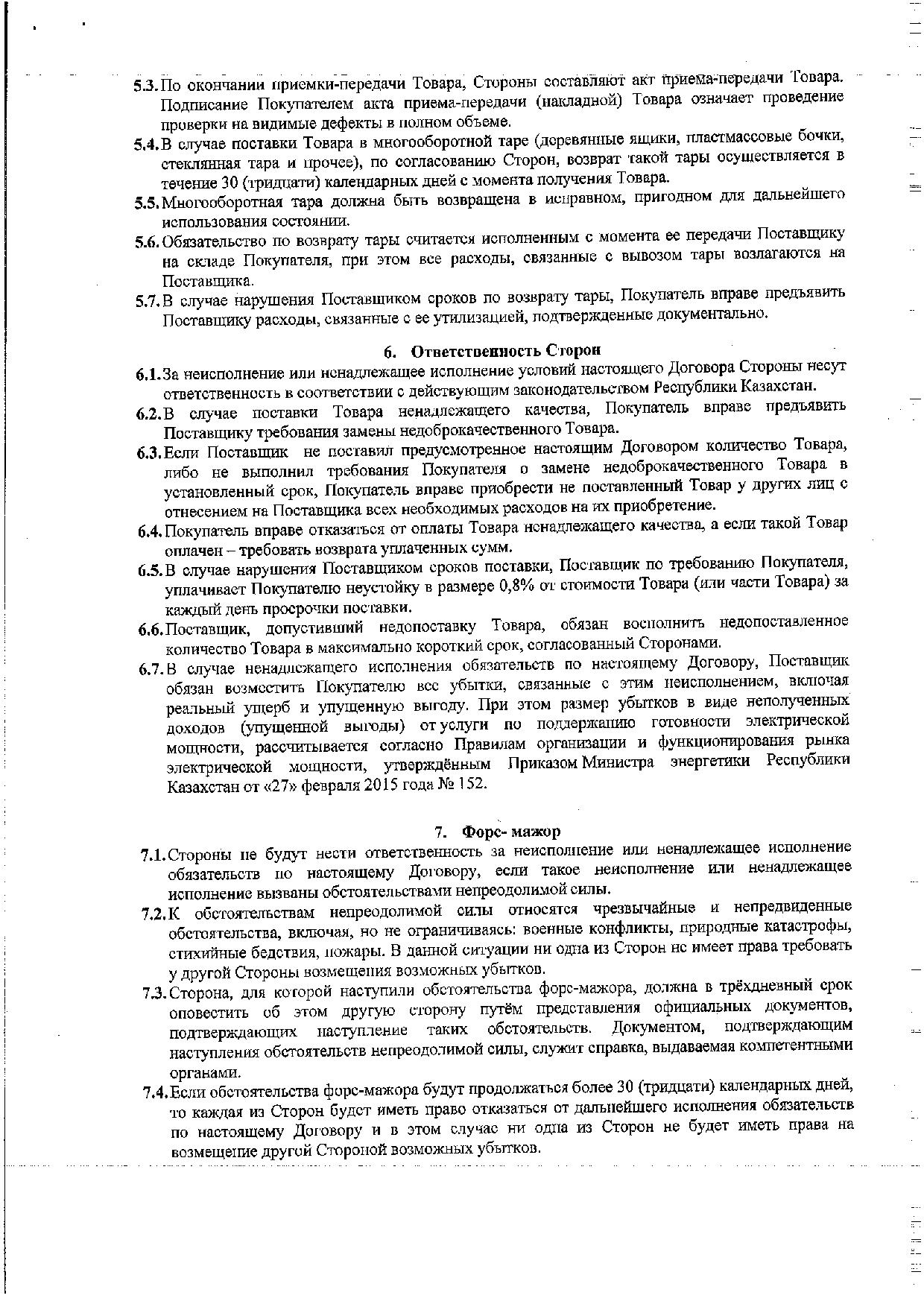 5.3. По окончании приемки-передачи Товара, Стороны составляют акт приема-передачи Товара. Подписание Покупателем акта приема-передачи (накладной) Товара означает проведение проверки на видимые дефекты в полном объеме.

5.4. В случае поставки Товара в многооборотной таре (деревянные ящики, пластмассовые бочки, стеклянная тара и прочее), по согласованию Сторон, возврат такой тары осуществляется в течение 30 (тридцати) календарных дней с момента получения Товара.

5.5. Многооборотная тара должна быть возвращена в исправном, пригодном для дальнейшего использования состоянии.

5.6. Обязательство по возврату тары считается исполненным с момента ее передачи Поставщику на складе Покупателя, при этом все расходы, связанные с вывозом тары возлагаются на Поставщика.

5.7. В случае нарушения Поставщиком сроков по возврату тары, Покупатель вправе предъявить Поставщику расходы, связанные с ее утилизацией, подтвержденные документально.

6. Ответственность Сторон

6.1. За неисполнение или ненадлежащее исполнение условий настоящего Договора Стороны несут ответственность в соответствии с действующим законодательством Республики Казахстан.

6.2. В случае поставки Товара ненадлежащего качества, Покупатель вправе предъявить Поставщику требования замены недоброкачественного Товара.

6.3. Если Поставщик не поставил предусмотренное настоящим Договором количество Товара, либо не выполнил требования Покупателя о замене недоброкачественного Товара в установленный срок, Покупатель вправе приобрести не поставленный Товар у других лиц с отнесением на Поставщика всех необходимых расходов на их приобретение.

6.4. Покупатель вправе отказаться от оплаты Товара ненадлежащего качества, а если такой Товар оплачен – требовать возврата уплаченных сумм.

6.5. В случае нарушения Поставщиком сроков поставки, Поставщик по требованию Покупателя, уплачивает Покупателю неустойку в размере 0,8% от стоимости Товара (или части Товара) за каждый день просрочки поставки.

6.6. Поставщик, допустивший недопоставку Товара, обязан восполнить недопоставленное количество Товара в максимально короткий срок, согласованный Сторонами.

6.7. В случае ненадлежащего исполнения обязательств по настоящему Договору, Поставщик обязан возместить Покупателю все убытки, связанные с этим неисполнением, включая реальный ущерб и упущенную выгоду. При этом размер убытков в виде неполученных доходов (упущенной выгоды) от услуги по поддержанию готовности электрической мощности, рассчитывается согласно Правилам организации и функционирования рынка электрической мощности, утверждённым Приказом Министра энергетики Республики Казахстан от «27» февраля 2015 года № 152.

7. Форс- мажор

7.1. Стороны не будут нести ответственность за неисполнение или ненадлежащее исполнение обязательств по настоящему Договору, если такое неисполнение или ненадлежащее исполнение вызваны обстоятельствами непреодолимой силы.

7.2. К обстоятельствам непреодолимой силы относятся чрезвычайные и непредвиденные обстоятельства, включая, но не ограничиваясь: военные конфликты, природные катастрофы, стихийные бедствия, пожары. В данной ситуации ни одна из Сторон не имеет права требовать у другой Стороны возмещения возможных убытков.

7.3. Сторона, для которой наступили обстоятельства форс-мажора, должна в трёхдневный срок оповестить об этом другую сторону путём представления официальных документов, подтверждающих наступление таких обстоятельств. Документом, подтверждающим наступления обстоятельств непреодолимой силы, служит справка, выдаваемая компетентными органами.

7.4. Если обстоятельства форс-мажора будут продолжаться более 30 (тридцати) календарных дней, то каждая из Сторон будет иметь право отказаться от дальнейшего исполнения обязательств по настоящему Договору и в этом случае ни одна из Сторон не будет иметь права на возмещение другой Стороной возможных убытков.